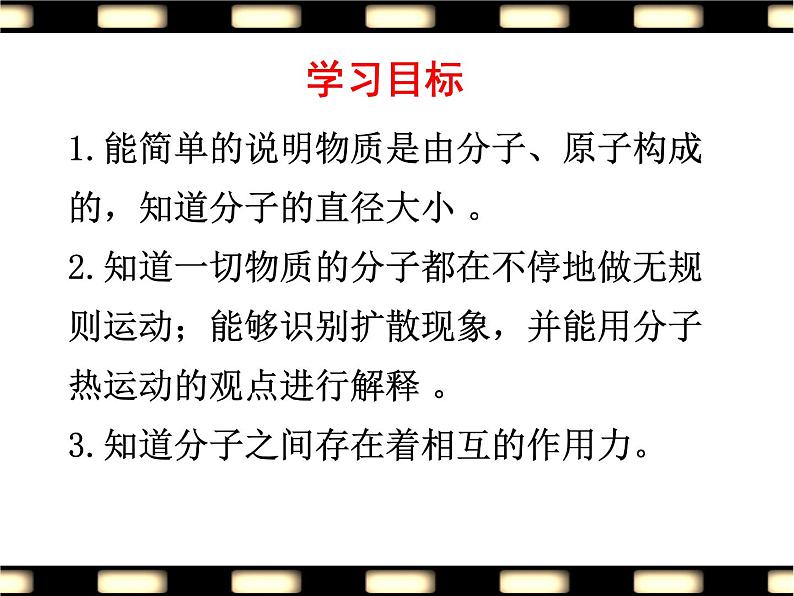 学习目标

1.能简单的说明物质是由分子、原子构成的，知道分子的直径大小 。

2.知道一切物质的分子都在不停地做无规则运动；能够识别扩散现象，并能用分子热运动的观点进行解释 。

3.知道分子之间存在着相互的作用力。